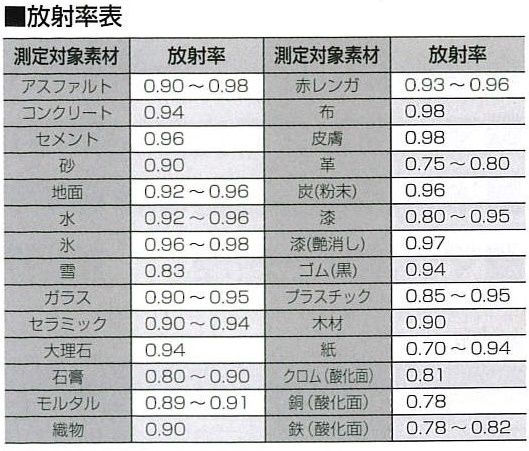 ■放射率表

| 測定対象素材 | 放射率 | 測定対象素材 | 放射率 |
|---|---|---|---|
| アスファルト | 0.90～0.98 | 赤レンガ | 0.93～0.96 |
| コンクリート | 0.94 | 布 | 0.98 |
| セメント | 0.96 | 皮膚 | 0.98 |
| 砂 | 0.90 | 革 | 0.75～0.80 |
| 地面 | 0.92～0.96 | 炭(粉末) | 0.96 |
| 水 | 0.92～0.96 | 漆 | 0.80～0.95 |
| 氷 | 0.96～0.98 | 漆(艶消し) | 0.97 |
| 雪 | 0.83 | ゴム(黒) | 0.94 |
| ガラス | 0.90～0.95 | プラスチック | 0.85～0.95 |
| セラミック | 0.90～0.94 | 木材 | 0.90 |
| 大理石 | 0.94 | 紙 | 0.70～0.94 |
| 石膏 | 0.80～0.90 | クロム(酸化面) | 0.81 |
| モルタル | 0.89～0.91 | 銅(酸化面) | 0.78 |
| 織物 | 0.90 | 鉄(酸化面) | 0.78～0.82 |